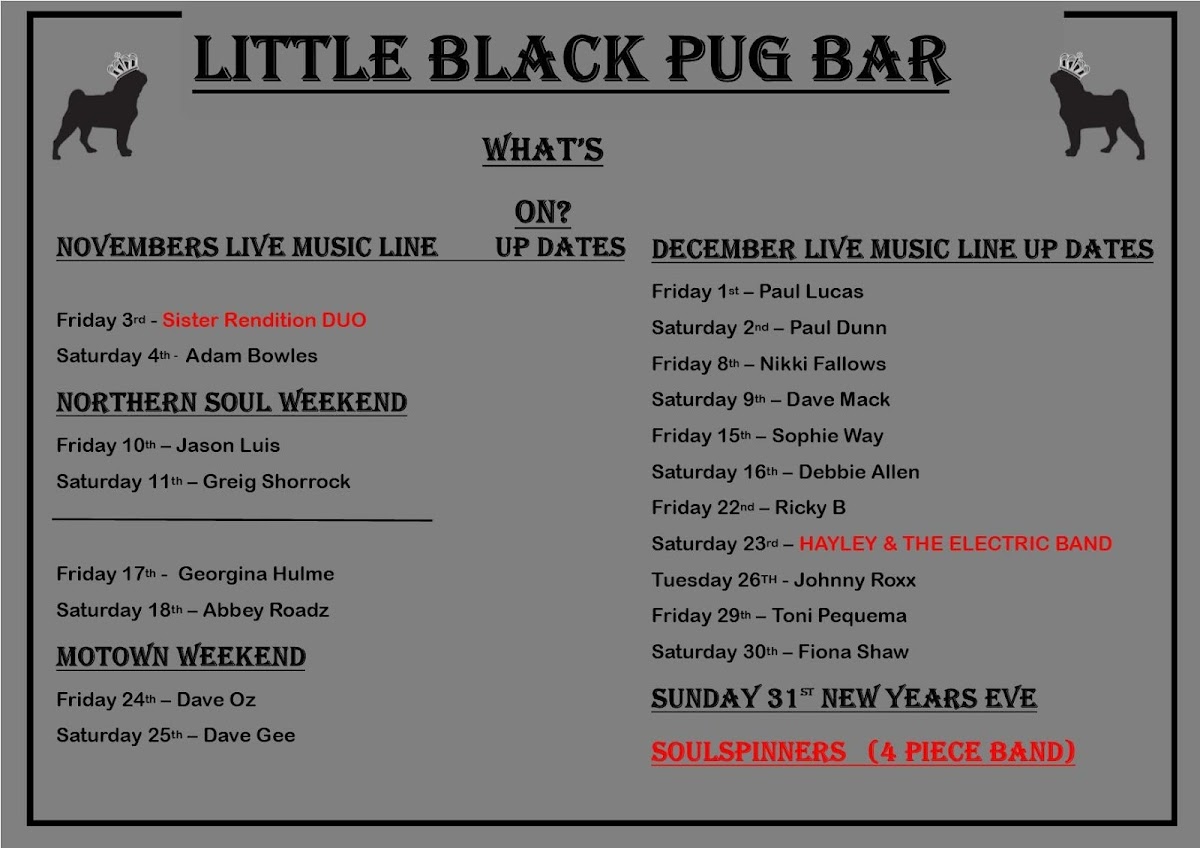 LITTLE BLACK PUG BAR

WHAT'S

ON?

NOVEMBERS LIVE MUSIC LINE UP DATES

Friday 3rd - Sister Rendition DUO

Saturday 4th - Adam Bowles

NORTHERN SOUL WEEKEND

Friday 10th – Jason Luis

Saturday 11th – Greig Shorrock

Friday 17th - Georgina Hulme

Saturday 18th – Abbey Roadz

MOTOWN WEEKEND

Friday 24th – Dave Oz

Saturday 25th – Dave Gee

DECEMBER LIVE MUSIC LINE UP DATES

Friday 1st – Paul Lucas

Saturday 2nd – Paul Dunn

Friday 8th – Nikki Fallows

Saturday 9th – Dave Mack

Friday 15th – Sophie Way

Saturday 16th – Debbie Allen

Friday 22nd – Ricky B

Saturday 23rd – HAYLEY & THE ELECTRIC BAND

Tuesday 26TH - Johnny Roxx

Friday 29th – Toni Pequema

Saturday 30th – Fiona Shaw

SUNDAY 31ST NEW YEARS EVE

SOULSPINNERS (4 PIECE BAND)